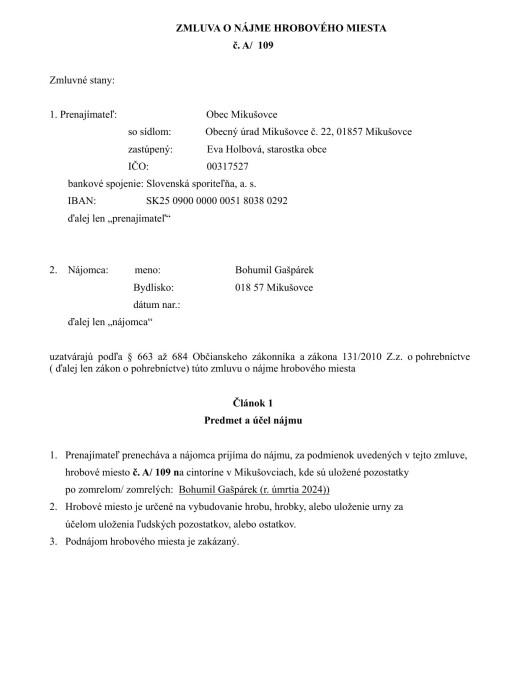 ZMLUVA O NÁJME HROBOVÉHO MIESTA
č. A/ 109

Zmluvné stany:

1. Prenajímateľ: Obec Mikušovce
so sídlom: Obecný úrad Mikušovce č. 22, 01857 Mikušovce
zastúpený: Eva Holbová, starostka obce
IČO: 00317527
bankové spojenie: Slovenská sporiteľňa, a. s.
IBAN: SK25 0900 0000 0051 8038 0292
ďalej len „prenajímateľ“

2. Nájomca: meno: Bohumil Gašpárek
Bydlisko: 018 57 Mikušovce
dátum nar.:
ďalej len „nájomca“

uzatvárajú podľa § 663 až 684 Občianskeho zákonníka a zákona 131/2010 Z.z. o pohrebníctve ( ďalej len zákon o pohrebníctve) túto zmluvu o nájme hrobového miesta

Článok 1
Predmet a účel nájmu

1. Prenajímateľ prenecháva a nájomca prijíma do nájmu, za podmienok uvedených v tejto zmluve, hrobové miesto č. A/ 109 na cintoríne v Mikušovciach, kde sú uložené pozostatky po zomrelom/ zomrelých: Bohumil Gašpárek (r. úmrtia 2024))
2. Hrobové miesto je určené na vybudovanie hrobu, hrobky, alebo uloženie urny za účelom uloženia ľudských pozostatkov, alebo ostatkov.
3. Podnájom hrobového miesta je zakázaný.